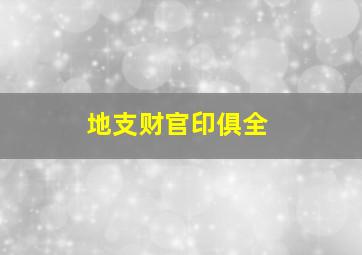 地支财官印俱全